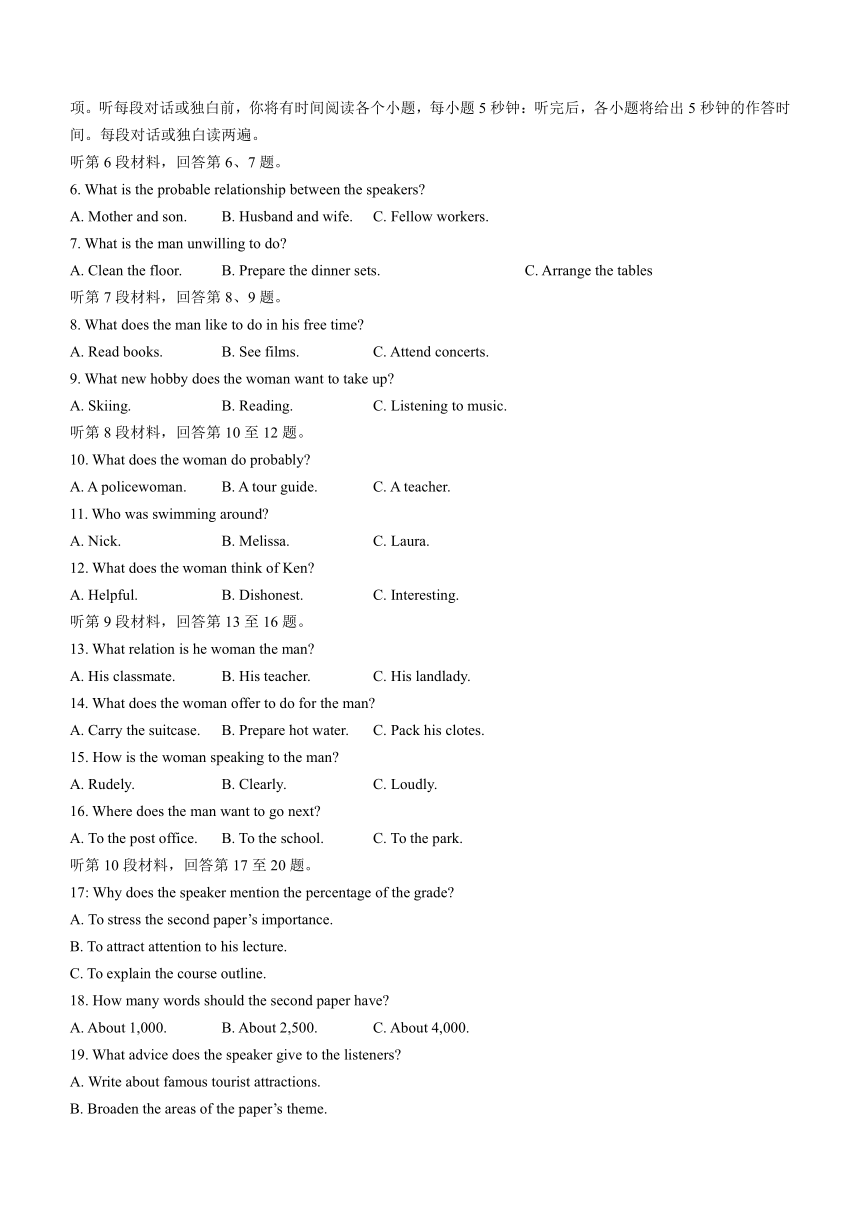 项。听每段对话或独白前，你将有时间阅读各个小题，每小题 5 秒钟：听完后，各小题将给出 5 秒钟的作答时间。每段对话或独白读两遍。

听第 6 段材料，回答第 6、7 题。

6. What is the probable relationship between the speakers?

A. Mother and son. B. Husband and wife. C. Fellow workers.

7. What is the man unwilling to do?

A. Clean the floor. B. Prepare the dinner sets. C. Arrange the tables

听第 7 段材料，回答第 8、9 题。

8. What does the man like to do in his free time?

A. Read books. B. See films. C. Attend concerts.

9. What new hobby does the woman want to take up?

A. Skiing. B. Reading. C. Listening to music.

听第 8 段材料，回答第 10 至 12 题。

10. What does the woman do probably?

A. A policewoman. B. A tour guide. C. A teacher.

11. Who was swimming around?

A. Nick. B. Melissa. C. Laura.

12. What does the woman think of Ken?

A. Helpful. B. Dishonest. C. Interesting.

听第 9 段材料，回答第 13 至 16 题。

13. What relation is he woman the man?

A. His classmate. B. His teacher. C. His landlady.

14. What does the woman offer to do for the man?

A. Carry the suitcase. B. Prepare hot water. C. Pack his clotes.

15. How is the woman speaking to the man?

A. Rudely. B. Clearly. C. Loudly.

16. Where does the man want to go next?

A. To the post office. B. To the school. C. To the park.

听第 10 段材料，回答第 17 至 20 题。

17: Why does the speaker mention the percentage of the grade?

A. To stress the second paper’s importance.

B. To attract attention to his lecture.

C. To explain the course outline.

18. How many words should the second paper have?

A. About 1,000. B. About 2,500. C. About 4,000.

19. What advice does the speaker give to the listeners?

A. Write about famous tourist attractions.

B. Broaden the areas of the paper’s theme.